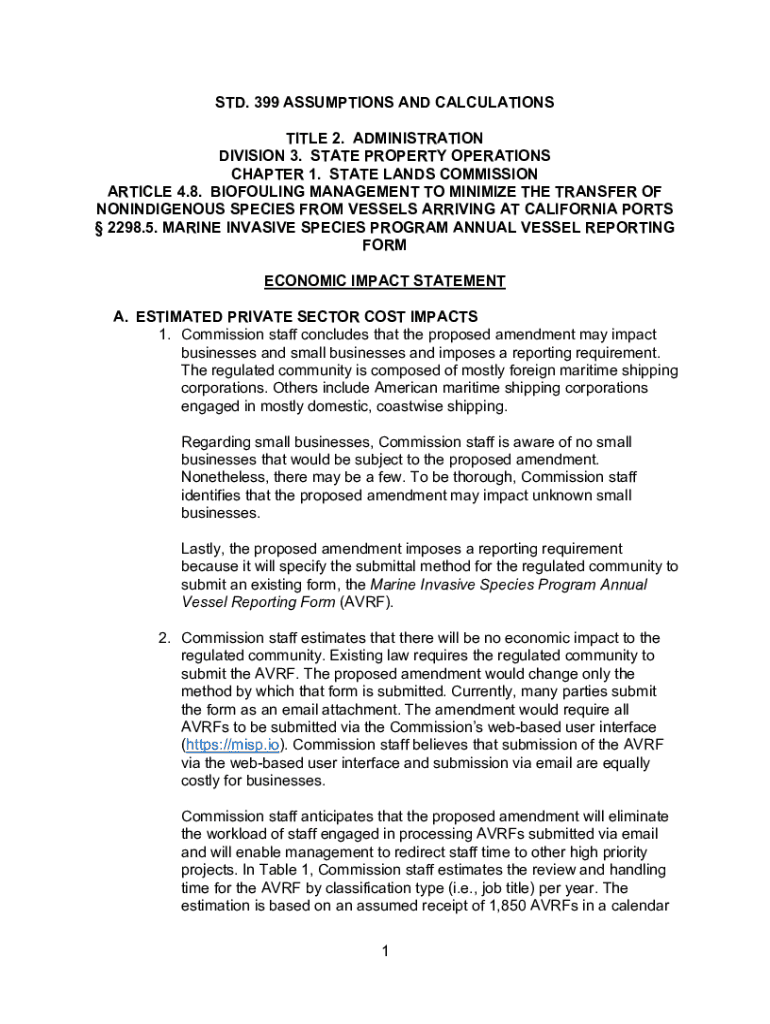 STD. 399 ASSUMPTIONS AND CALCULATIONS

TITLE 2. ADMINISTRATION
DIVISION 3. STATE PROPERTY OPERATIONS
CHAPTER 1. STATE LANDS COMMISSION
ARTICLE 4.8. BIOFOULING MANAGEMENT TO MINIMIZE THE TRANSFER OF NONINDIGENOUS SPECIES FROM VESSELS ARRIVING AT CALIFORNIA PORTS
§ 2298.5. MARINE INVASIVE SPECIES PROGRAM ANNUAL VESSEL REPORTING FORM

ECONOMIC IMPACT STATEMENT

A. ESTIMATED PRIVATE SECTOR COST IMPACTS

1. Commission staff concludes that the proposed amendment may impact businesses and small businesses and imposes a reporting requirement. The regulated community is composed of mostly foreign maritime shipping corporations. Others include American maritime shipping corporations engaged in mostly domestic, coastwise shipping.

Regarding small businesses, Commission staff is aware of no small businesses that would be subject to the proposed amendment. Nonetheless, there may be a few. To be thorough, Commission staff identifies that the proposed amendment may impact unknown small businesses.

Lastly, the proposed amendment imposes a reporting requirement because it will specify the submittal method for the regulated community to submit an existing form, the Marine Invasive Species Program Annual Vessel Reporting Form (AVRF).

2. Commission staff estimates that there will be no economic impact to the regulated community. Existing law requires the regulated community to submit the AVRF. The proposed amendment would change only the method by which that form is submitted. Currently, many parties submit the form as an email attachment. The amendment would require all AVRFs to be submitted via the Commission's web-based user interface (https://misp.io). Commission staff believes that submission of the AVRF via the web-based user interface and submission via email are equally costly for businesses.

Commission staff anticipates that the proposed amendment will eliminate the workload of staff engaged in processing AVRFs submitted via email and will enable management to redirect staff time to other high priority projects. In Table 1, Commission staff estimates the review and handling time for the AVRF by classification type (i.e., job title) per year. The estimation is based on an assumed receipt of 1,850 AVRFs in a calendar

1